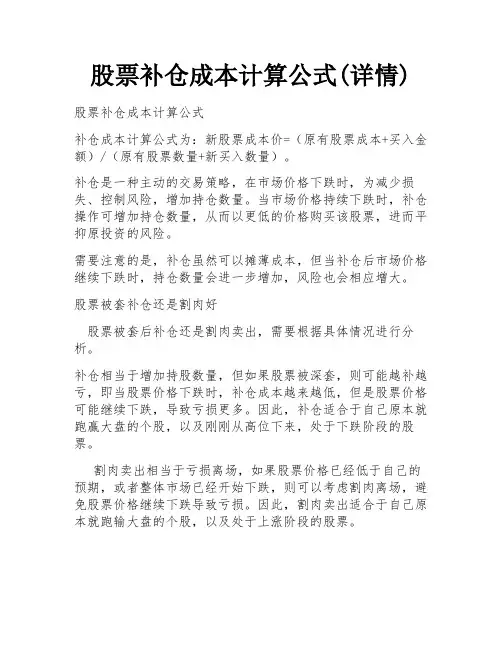 股票补仓成本计算公式(详情)

股票补仓成本计算公式

补仓成本计算公式为：新股票成本价=（原有股票成本+买入金额）/（原有股票数量+新买入数量）。

补仓是一种主动的交易策略，在市场价格下跌时，为减少损失、控制风险，增加持仓数量。当市场价格持续下跌时，补仓操作可增加持仓数量，从而以更低的价格购买该股票，进而平抑原投资的风险。

需要注意的是，补仓虽然可以摊薄成本，但当补仓后市场价格继续下跌时，持仓数量会进一步增加，风险也会相应增大。

股票被套补仓还是割肉好

股票被套后补仓还是割肉卖出，需要根据具体情况进行分析。

补仓相当于增加持股数量，但如果股票被深套，则可能越补越亏，即当股票价格下跌时，补仓成本越来越低，但是股票价格可能继续下跌，导致亏损更多。因此，补仓适合于自己原本就跑赢大盘的个股，以及刚刚从高位下来，处于下跌阶段的股票。

割肉卖出相当于亏损离场，如果股票价格已经低于自己的预期，或者整体市场已经开始下跌，则可以考虑割肉离场，避免股票价格继续下跌导致亏损。因此，割肉卖出适合于自己原本就跑输大盘的个股，以及处于上涨阶段的股票。